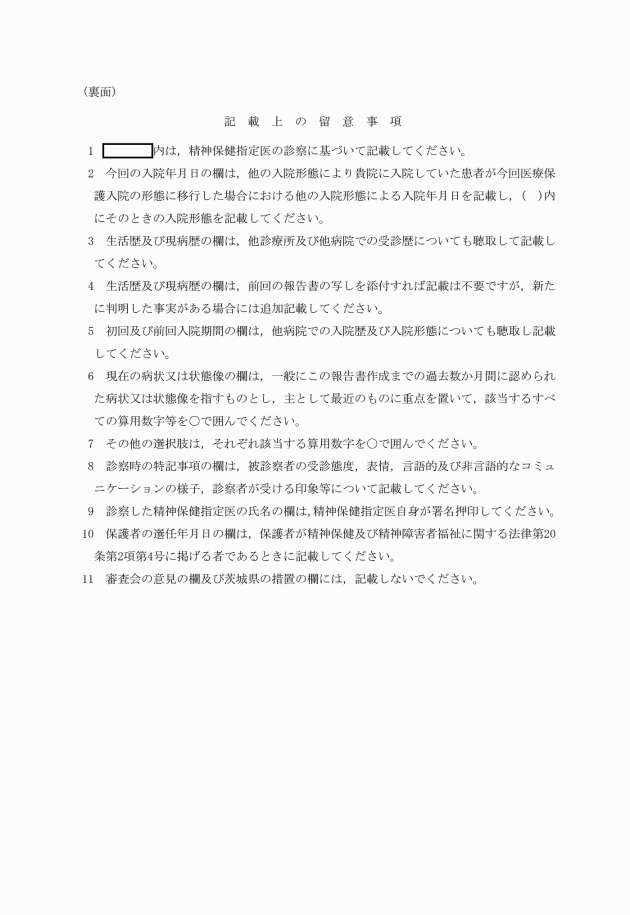 （裏面）

記　載　上　の　留　意　事　項

1　　　　　内は，精神保健指定医の診察に基づいて記載してください。

2　今回の入院年月日の欄は，他の入院形態により貴院に入院していた患者が今回医療保護入院の形態に移行した場合における他の入院形態による入院年月日を記載し，(　)内にそのときの入院形態を記載してください。

3　生活歴及び現病歴の欄は，他診療所及び他病院での受診歴についても聴取して記載してください。

4　生活歴及び現病歴の欄は，前回の報告書の写しを添付すれば記載は不要ですが，新たに判明した事実がある場合には追加記載してください。

5　初回及び前回入院期間の欄は，他病院での入院歴及び入院形態についても聴取し記載してください。

6　現在の病状又は状態像の欄は，一般にこの報告書作成までの過去数か月間に認められた病状又は状態像を指すものとし，主として最近のものに重点を置いて，該当するすべての算用数字等を○で囲んでください。

7　その他の選択肢は，それぞれ該当する算用数字を○で囲んでください。

8　診察時の特記事項の欄は，被診察者の受診態度，表情，言語的及び非言語的なコミュニケーションの様子，診察者が受ける印象等について記載してください。

9　診察した精神保健指定医の氏名の欄は，精神保健指定医自身が署名押印してください。

10　保護者の選任年月日の欄は，保護者が精神保健及び精神障害者福祉に関する法律第20条第2項第4号に掲げる者であるときに記載してください。

11　審査会の意見の欄及び茨城県の措置の欄には，記載しないでください。